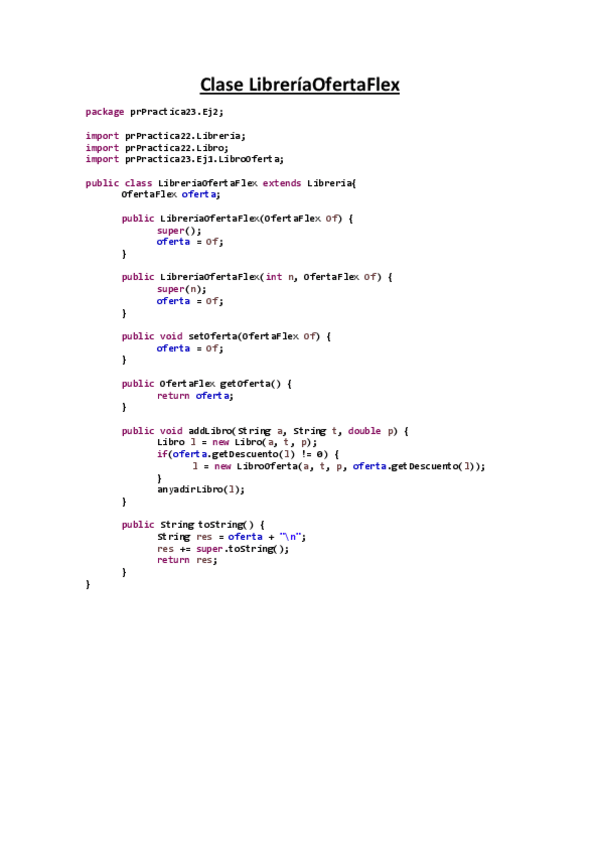 Clase LibreríaOfertaFlex

package prPractica23.Ej2;

import prPractica22.Libreria;
import prPractica22.Libro;
import prPractica23.Ej1.LibroOferta;

public class LibreriaOfertaFlex extends Libreria{
	OfertaFlex oferta;

	public LibreriaOfertaFlex(OfertaFlex Of) {
		super();
		oferta = Of;
	}

	public LibreriaOfertaFlex(int n, OfertaFlex Of) {
		super(n);
		oferta = Of;
	}

	public void setOferta(OfertaFlex Of) {
		oferta = Of;
	}

	public OfertaFlex getOferta() {
		return oferta;
	}

	public void addLibro(String a, String t, double p) {
		Libro l = new Libro(a, t, p);
		if(oferta.getDescuento(l) != 0) {
			l = new LibroOferta(a, t, p, oferta.getDescuento(l));
		}
		anyadirLibro(l);
	}

	public String toString() {
		String res = oferta + "\n";
		res += super.toString();
		return res;
	}
}